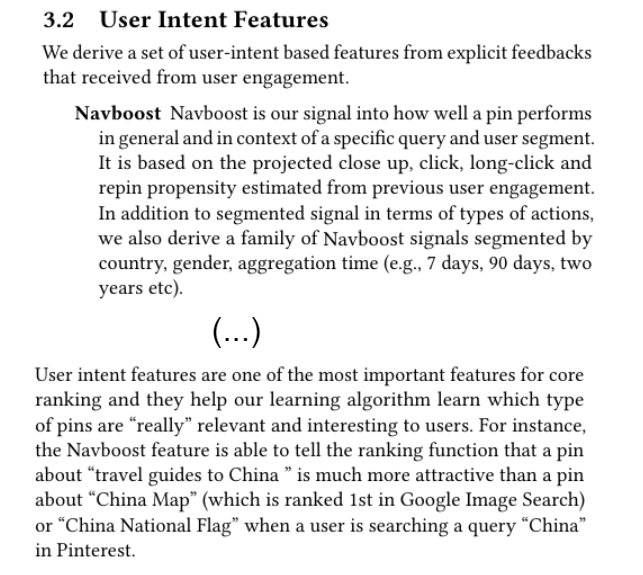 3.2 User Intent Features

We derive a set of user-intent based features from explicit feedbacks that received from user engagement.

Navboost Navboost is our signal into how well a pin performs in general and in context of a specific query and user segment. It is based on the projected close up, click, long-click and repin propensity estimated from previous user engagement. In addition to segmented signal in terms of types of actions, we also derive a family of Navboost signals segmented by country, gender, aggregation time (e.g., 7 days, 90 days, two years etc).

(...)

User intent features are one of the most important features for core ranking and they help our learning algorithm learn which type of pins are "really" relevant and interesting to users. For instance, the Navboost feature is able to tell the ranking function that a pin about "travel guides to China " is much more attractive than a pin about "China Map" (which is ranked 1st in Google Image Search) or "China National Flag" when a user is searching a query "China" in Pinterest.